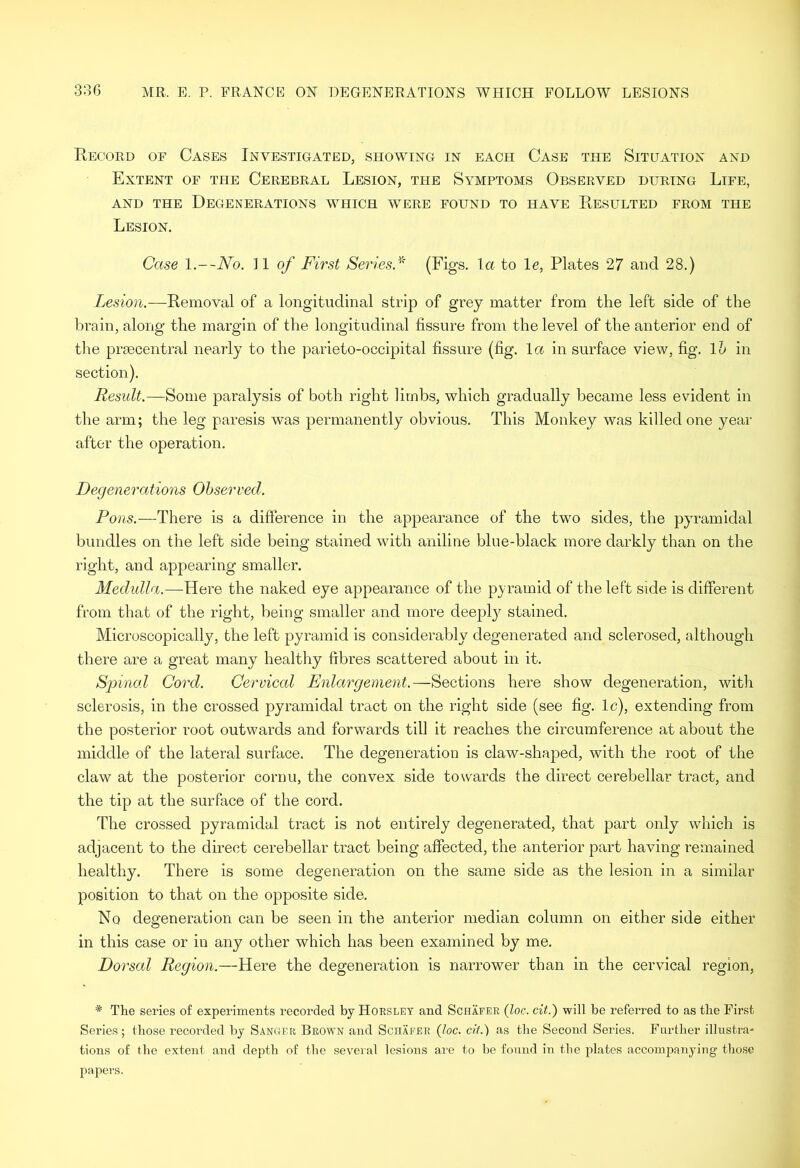 336 MR. E. P. FRANCE ON DEGENERATIONS WHICH FOLLOW LESIONS

Record of Cases Investigated, showing in each Case the Situation and Extent of the Cerebral Lesion, the Symptoms Observed during Life, and the Degenerations which were found to have Resulted from the Lesion.

Case 1.—No. 11 of First Series.* (Figs. 1a to 1e, Plates 27 and 28.)

Lesion.—Removal of a longitudinal strip of grey matter from the left side of the brain, along the margin of the longitudinal fissure from the level of the anterior end of the præcentral nearly to the parieto-occipital fissure (fig. 1a in surface view, fig. 1b in section).

Result.—Some paralysis of both right limbs, which gradually became less evident in the arm; the leg paresis was permanently obvious. This Monkey was killed one year after the operation.

Degenerations Observed.

Pons.—There is a difference in the appearance of the two sides, the pyramidal bundles on the left side being stained with aniline blue-black more darkly than on the right, and appearing smaller.

Medulla.—Here the naked eye appearance of the pyramid of the left side is different from that of the right, being smaller and more deeply stained.

Microscopically, the left pyramid is considerably degenerated and sclerosed, although there are a great many healthy fibres scattered about in it.

Spinal Cord. Cervical Enlargement.—Sections here show degeneration, with sclerosis, in the crossed pyramidal tract on the right side (see fig. 1c), extending from the posterior root outwards and forwards till it reaches the circumference at about the middle of the lateral surface. The degeneration is claw-shaped, with the root of the claw at the posterior cornu, the convex side towards the direct cerebellar tract, and the tip at the surface of the cord.

The crossed pyramidal tract is not entirely degenerated, that part only which is adjacent to the direct cerebellar tract being affected, the anterior part having remained healthy. There is some degeneration on the same side as the lesion in a similar position to that on the opposite side.

No degeneration can be seen in the anterior median column on either side either in this case or in any other which has been examined by me.

Dorsal Region.—Here the degeneration is narrower than in the cervical region,

* The series of experiments recorded by Horsley and Schäfer (loc. cit.) will be referred to as the First Series; those recorded by Sanger Brown and Schäfer (loc. cit.) as the Second Series. Further illustrations of the extent and depth of the several lesions are to be found in the plates accompanying those papers.